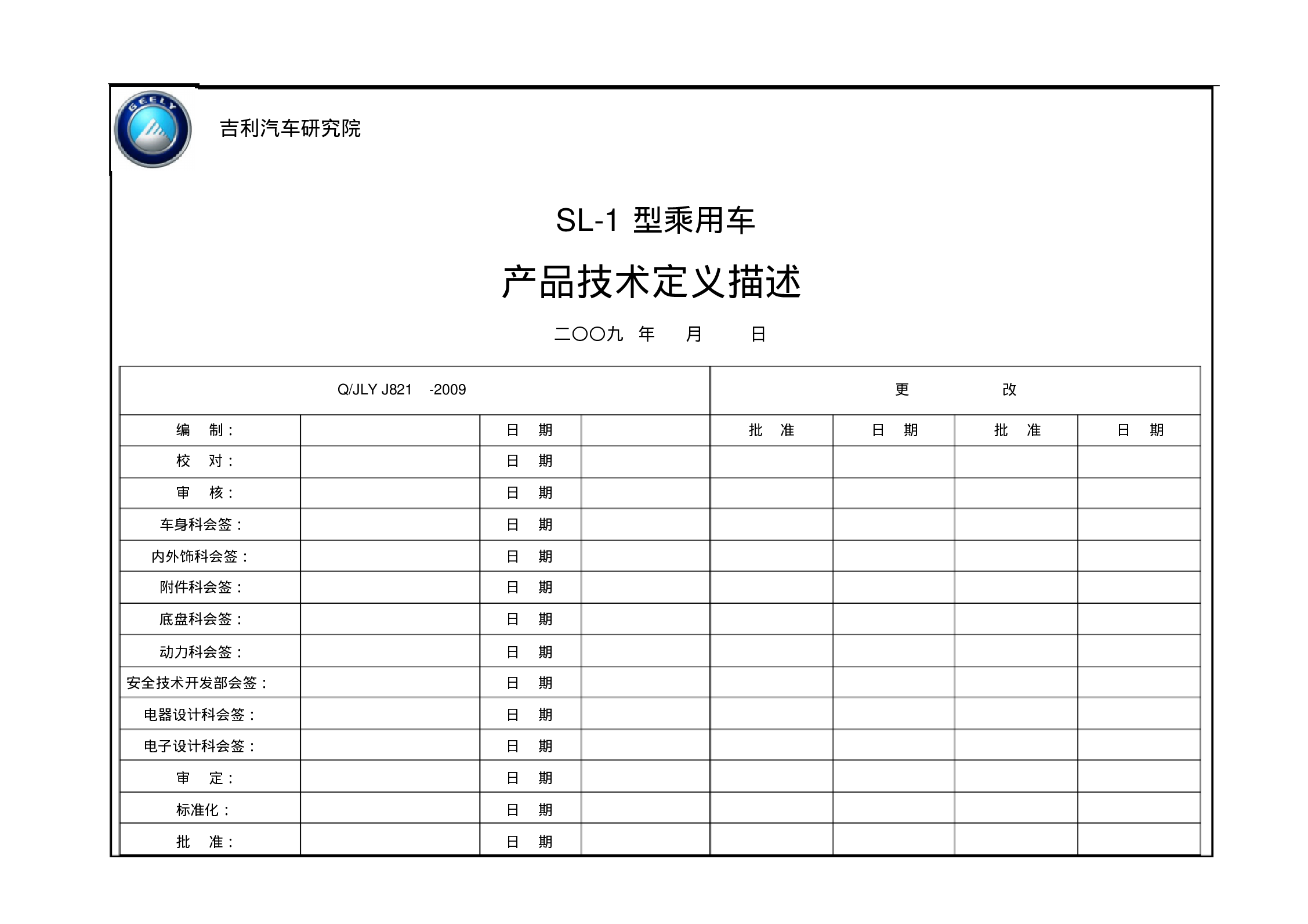 GEELY

吉利汽车研究院

SL-1 型乘用车

产品技术定义描述

二〇〇九 年 月 日

| Q/JLY J821 -2009 | | | | 更 改 | | | |
|---|---|---|---|---|---|---|---|
| 编 制： | | 日 期 | | 批 准 | 日 期 | 批 准 | 日 期 |
| 校 对： | | 日 期 | | | | | |
| 审 核： | | 日 期 | | | | | |
| 车身科会签： | | 日 期 | | | | | |
| 内外饰科会签： | | 日 期 | | | | | |
| 附件科会签： | | 日 期 | | | | | |
| 底盘科会签： | | 日 期 | | | | | |
| 动力科会签： | | 日 期 | | | | | |
| 安全技术开发部会签： | | 日 期 | | | | | |
| 电器设计科会签： | | 日 期 | | | | | |
| 电子设计科会签： | | 日 期 | | | | | |
| 审 定： | | 日 期 | | | | | |
| 标准化： | | 日 期 | | | | | |
| 批 准： | | 日 期 | | | | | |